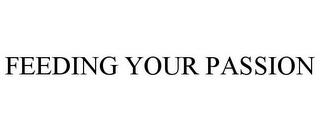 FEEDING YOUR PASSION